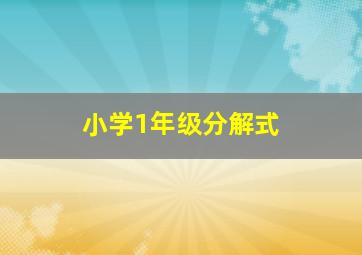 小学1年级分解式